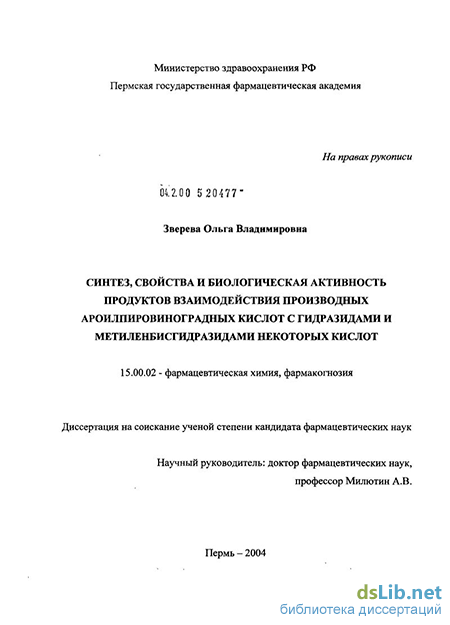 Министерство здравоохранения РФ
Пермская государственная фармацевтическая академия

На правах рукописи

04.2.00 5 20477 -

Зверева Ольга Владимировна

СИНТЕЗ, СВОЙСТВА И БИОЛОГИЧЕСКАЯ АКТИВНОСТЬ ПРОДУКТОВ ВЗАИМОДЕЙСТВИЯ ПРОИЗВОДНЫХ АРОИЛПИРОВИНОГРАДНЫХ КИСЛОТ С ГИДРАЗИДАМИ И МЕТИЛЕНБИСГИДРАЗИДАМИ НЕКОТОРЫХ КИСЛОТ

15.00.02 - фармацевтическая химия, фармакогнозия

Диссертация на соискание ученой степени кандидата фармацевтических наук

Научный руководитель: доктор фармацевтических наук, профессор Милютин А.В.

Пермь – 2004

dsLib.net
библиотека диссертаций